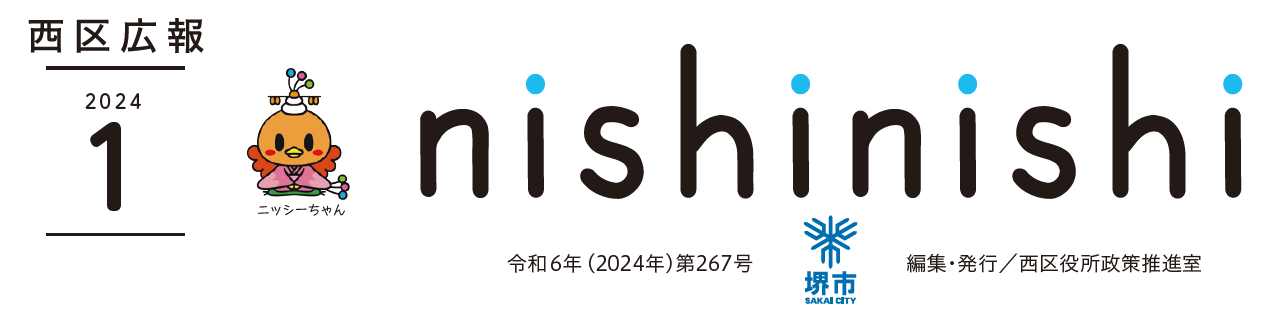 西区広報

2024

1

ニッシーちゃん

nishinishi

令和6年（2024年）第267号

堺市
SAKAI CITY

編集・発行／西区役所政策推進室